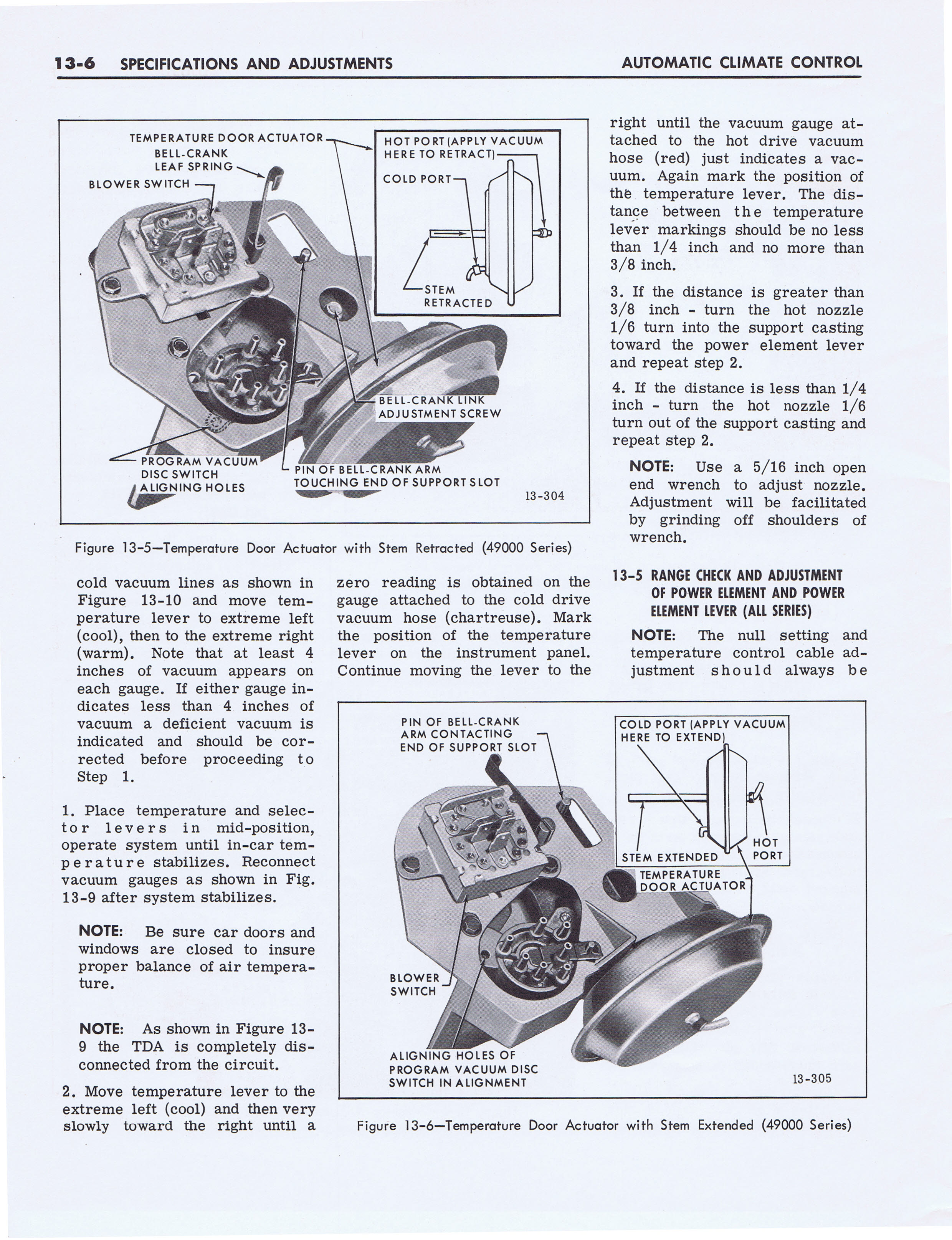 13-6 SPECIFICATIONS AND ADJUSTMENTS AUTOMATIC CLIMATE CONTROL

TEMPERATURE DOOR ACTUATOR
BELL-CRANK LEAF SPRING
BLOWER SWITCH
HOT PORT (APPLY VACUUM HERE TO RETRACT)
COLD PORT
STEM RETRACTED
BELL-CRANK LINK ADJUSTMENT SCREW
PROGRAM VACUUM DISC SWITCH ALIGNING HOLES
PIN OF BELL-CRANK ARM TOUCHING END OF SUPPORT SLOT
13-304

Figure 13-5—Temperature Door Actuator with Stem Retracted (49000 Series)

cold vacuum lines as shown in Figure 13-10 and move temperature lever to extreme left (cool), then to the extreme right (warm). Note that at least 4 inches of vacuum appears on each gauge. If either gauge indicates less than 4 inches of vacuum a deficient vacuum is indicated and should be corrected before proceeding to Step 1.

1. Place temperature and selector levers in mid-position, operate system until in-car temperature stabilizes. Reconnect vacuum gauges as shown in Fig. 13-9 after system stabilizes.

NOTE: Be sure car doors and windows are closed to insure proper balance of air temperature.

NOTE: As shown in Figure 13-9 the TDA is completely disconnected from the circuit.

2. Move temperature lever to the extreme left (cool) and then very slowly toward the right until a zero reading is obtained on the gauge attached to the cold drive vacuum hose (chartreuse). Mark the position of the temperature lever on the instrument panel. Continue moving the lever to the right until the vacuum gauge attached to the hot drive vacuum hose (red) just indicates a vacuum. Again mark the position of the temperature lever. The distance between the temperature lever markings should be no less than 1/4 inch and no more than 3/8 inch.

3. If the distance is greater than 3/8 inch - turn the hot nozzle 1/6 turn into the support casting toward the power element lever and repeat step 2.

4. If the distance is less than 1/4 inch - turn the hot nozzle 1/6 turn out of the support casting and repeat step 2.

NOTE: Use a 5/16 inch open end wrench to adjust nozzle. Adjustment will be facilitated by grinding off shoulders of wrench.

13-5 RANGE CHECK AND ADJUSTMENT OF POWER ELEMENT AND POWER ELEMENT LEVER (ALL SERIES)

NOTE: The null setting and temperature control cable adjustment should always be

PIN OF BELL-CRANK ARM CONTACTING END OF SUPPORT SLOT
COLD PORT (APPLY VACUUM HERE TO EXTEND)
STEM EXTENDED
HOT PORT
TEMPERATURE DOOR ACTUATOR
BLOWER SWITCH
ALIGNING HOLES OF PROGRAM VACUUM DISC SWITCH IN ALIGNMENT
13-305

Figure 13-6—Temperature Door Actuator with Stem Extended (49000 Series)